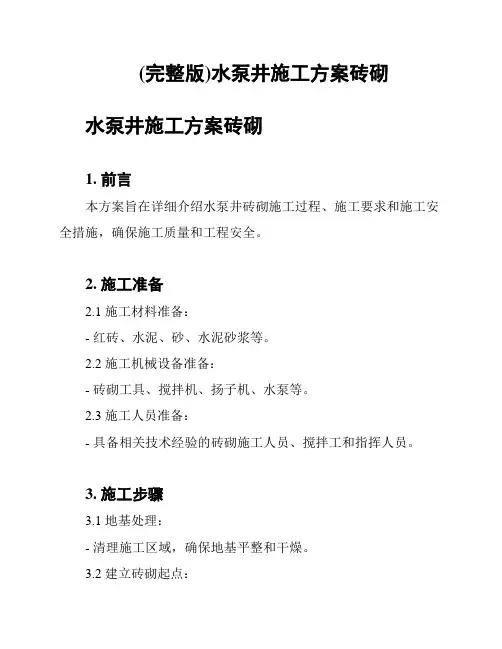 (完整版)水泵井施工方案砖砌

水泵井施工方案砖砌

1. 前言

本方案旨在详细介绍水泵井砖砌施工过程、施工要求和施工安全措施，确保施工质量和工程安全。

2. 施工准备

2.1 施工材料准备：

- 红砖、水泥、砂、水泥砂浆等。

2.2 施工机械设备准备：

- 砖砌工具、搅拌机、扬子机、水泵等。

2.3 施工人员准备：

- 具备相关技术经验的砖砌施工人员、搅拌工和指挥人员。

3. 施工步骤

3.1 地基处理：

- 清理施工区域，确保地基平整和干燥。

3.2 建立砖砌起点：